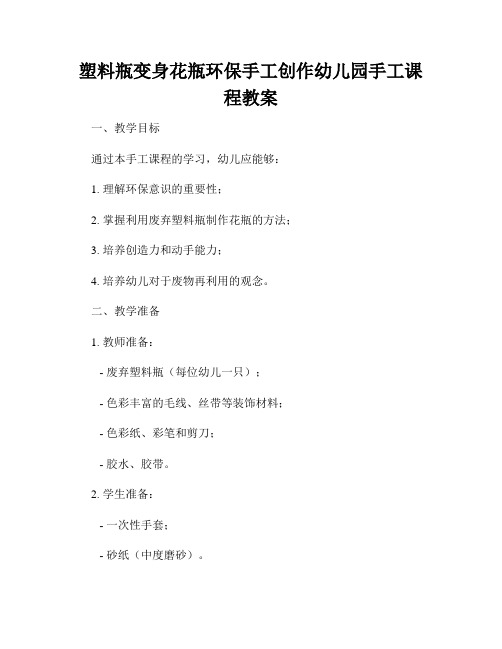 塑料瓶变身花瓶环保手工创作幼儿园手工课程教案

一、教学目标

通过本手工课程的学习，幼儿应能够：

1. 理解环保意识的重要性；

2. 掌握利用废弃塑料瓶制作花瓶的方法；

3. 培养创造力和动手能力；

4. 培养幼儿对于废物再利用的观念。

二、教学准备

1. 教师准备：

- 废弃塑料瓶（每位幼儿一只）；

- 色彩丰富的毛线、丝带等装饰材料；

- 色彩纸、彩笔和剪刀；

- 胶水、胶带。

2. 学生准备：

- 一次性手套；

- 砂纸（中度磨砂）。